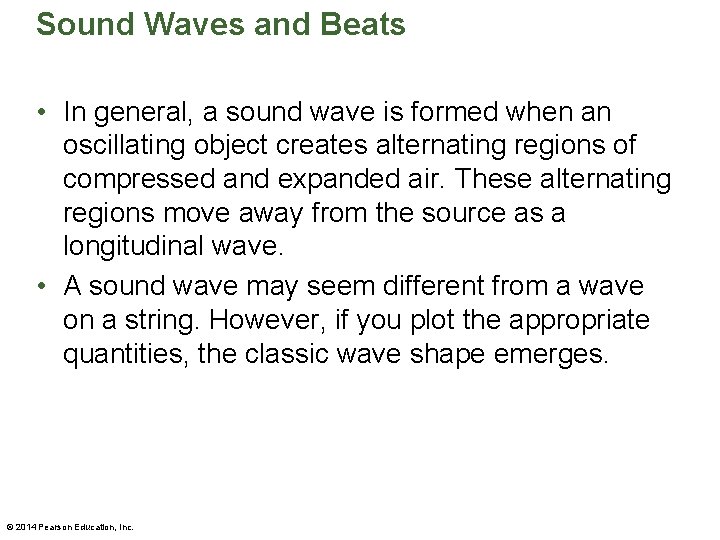 Sound Waves and Beats

• In general, a sound wave is formed when an oscillating object creates alternating regions of compressed and expanded air. These alternating regions move away from the source as a longitudinal wave.

• A sound wave may seem different from a wave on a string. However, if you plot the appropriate quantities, the classic wave shape emerges.

© 2014 Pearson Education, Inc.